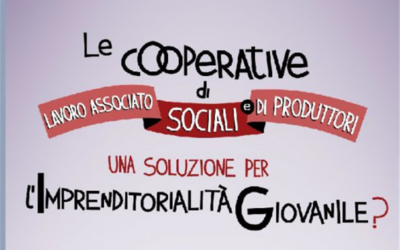 Le COOPERATIVE di

LAVORO ASSOCIATO SOCIALI e DI PRODUTTORI

UNA SOLUZIONE PER

L'IMPRENDITORIALITÀ GIOVANILE?